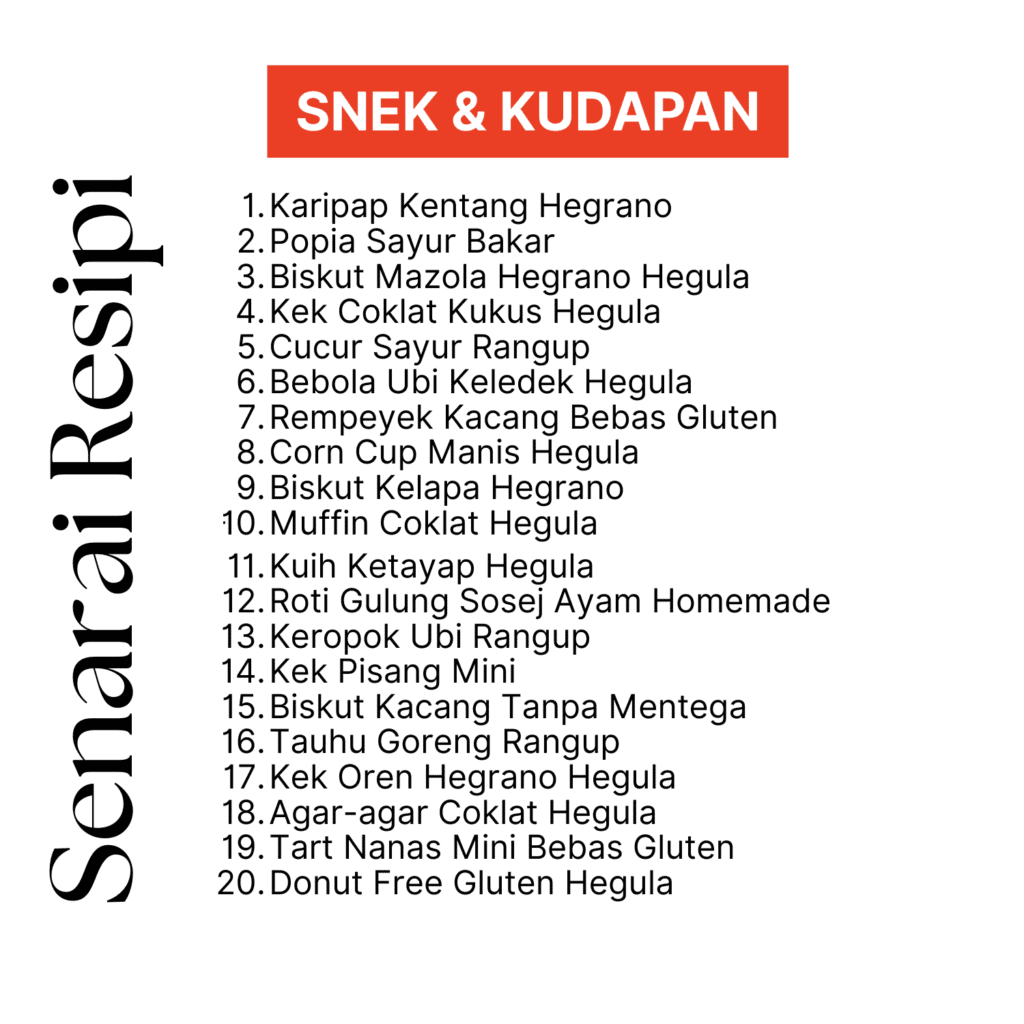 Senarai Resipi

SNEK & KUDAPAN

1. Karipap Kentang Hegrano
2. Popia Sayur Bakar
3. Biskut Mazola Hegrano Hegula
4. Kek Coklat Kukus Hegula
5. Cucur Sayur Rangup
6. Bebola Ubi Keledek Hegula
7. Rempeyek Kacang Bebas Gluten
8. Corn Cup Manis Hegula
9. Biskut Kelapa Hegrano
10. Muffin Coklat Hegula
11. Kuih Ketayap Hegula
12. Roti Gulung Sosej Ayam Homemade
13. Keropok Ubi Rangup
14. Kek Pisang Mini
15. Biskut Kacang Tanpa Mentega
16. Tauhu Goreng Rangup
17. Kek Oren Hegrano Hegula
18. Agar-agar Coklat Hegula
19. Tart Nanas Mini Bebas Gluten
20. Donut Free Gluten Hegula